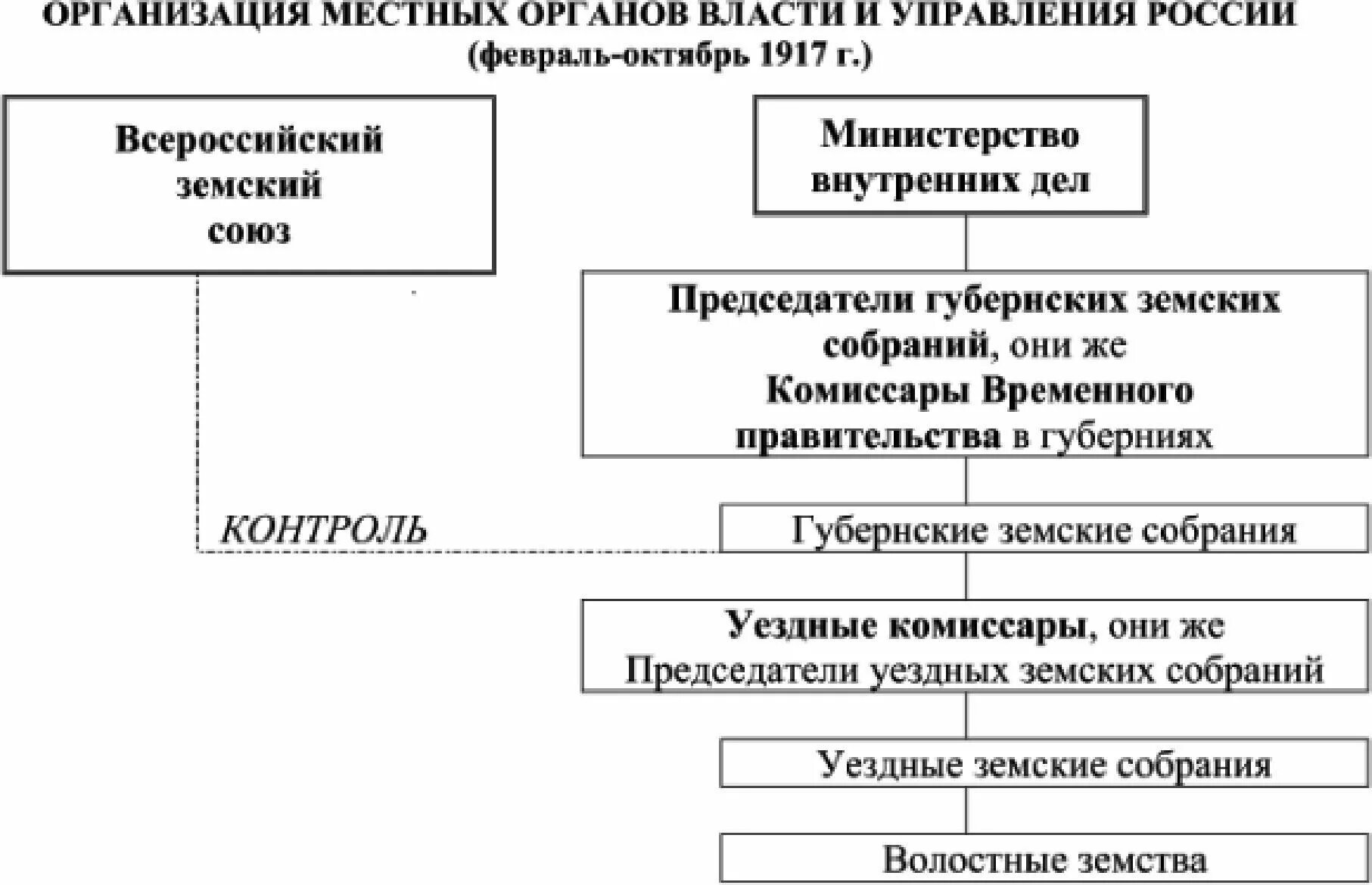 ОРГАНИЗАЦИЯ МЕСТНЫХ ОРГАНОВ ВЛАСТИ И УПРАВЛЕНИЯ РОССИИ
(февраль-октябрь 1917 г.)

Всероссийский земский союз

Министерство внутренних дел

Председатели губернских земских собраний, они же Комиссары Временного правительства в губерниях

КОНТРОЛЬ

Губернские земские собрания

Уездные комиссары, они же Председатели уездных земских собраний

Уездные земские собрания

Волостные земства